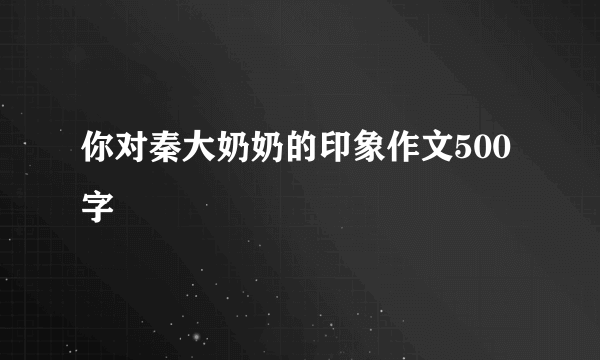 你对秦大奶奶的印象作文500字